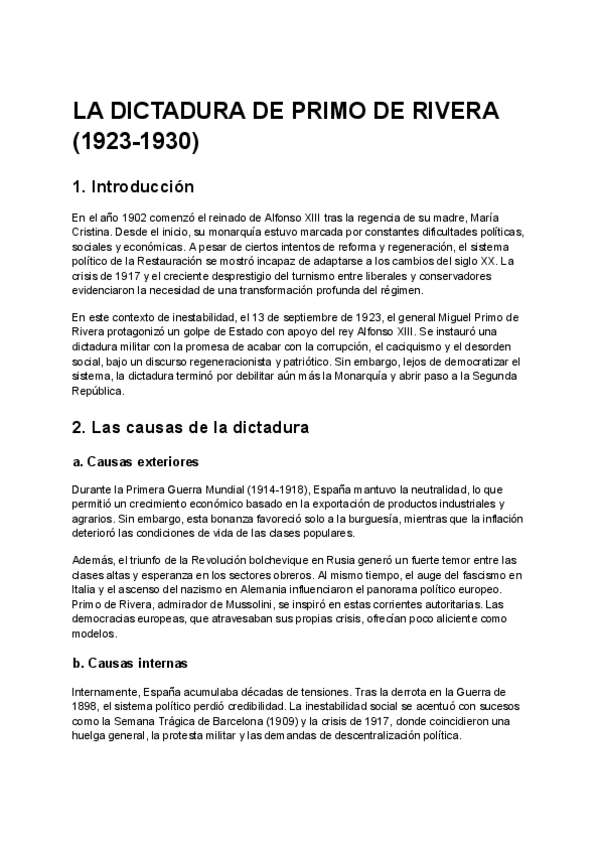 LA DICTADURA DE PRIMO DE RIVERA (1923-1930)

1. Introducción

En el año 1902 comenzó el reinado de Alfonso XIII tras la regencia de su madre, María Cristina. Desde el inicio, su monarquía estuvo marcada por constantes dificultades políticas, sociales y económicas. A pesar de ciertos intentos de reforma y regeneración, el sistema político de la Restauración se mostró incapaz de adaptarse a los cambios del siglo XX. La crisis de 1917 y el creciente desprestigio del turnismo entre liberales y conservadores evidenciaron la necesidad de una transformación profunda del régimen.

En este contexto de inestabilidad, el 13 de septiembre de 1923, el general Miguel Primo de Rivera protagonizó un golpe de Estado con apoyo del rey Alfonso XIII. Se instauró una dictadura militar con la promesa de acabar con la corrupción, el caciquismo y el desorden social, bajo un discurso regeneracionista y patriótico. Sin embargo, lejos de democratizar el sistema, la dictadura terminó por debilitar aún más la Monarquía y abrir paso a la Segunda República.

2. Las causas de la dictadura

a. Causas exteriores

Durante la Primera Guerra Mundial (1914-1918), España mantuvo la neutralidad, lo que permitió un crecimiento económico basado en la exportación de productos industriales y agrarios. Sin embargo, esta bonanza favoreció solo a la burguesía, mientras que la inflación deterioró las condiciones de vida de las clases populares.

Además, el triunfo de la Revolución bolchevique en Rusia generó un fuerte temor entre las clases altas y esperanza en los sectores obreros. Al mismo tiempo, el auge del fascismo en Italia y el ascenso del nazismo en Alemania influenciaron el panorama político europeo. Primo de Rivera, admirador de Mussolini, se inspiró en estas corrientes autoritarias. Las democracias europeas, que atravesaban sus propias crisis, ofrecían poco aliciente como modelos.

b. Causas internas

Internamente, España acumulaba décadas de tensiones. Tras la derrota en la Guerra de 1898, el sistema político perdió credibilidad. La inestabilidad social se acentuó con sucesos como la Semana Trágica de Barcelona (1909) y la crisis de 1917, donde coincidieron una huelga general, la protesta militar y las demandas de descentralización política.